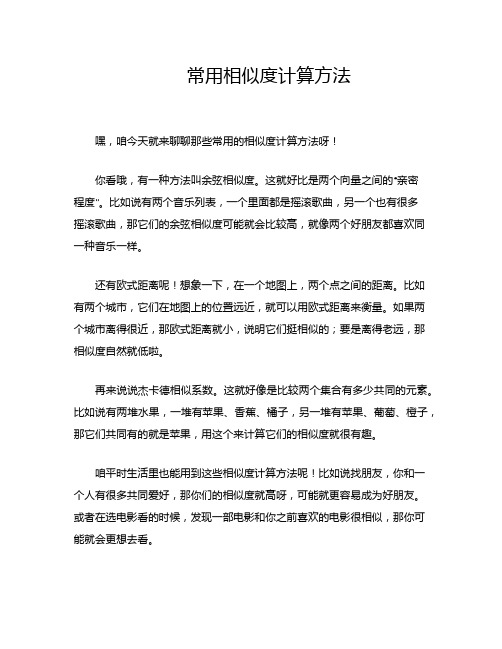 常用相似度计算方法

嘿，咱今天就来聊聊那些常用的相似度计算方法呀！

你看哦，有一种方法叫余弦相似度。这就好比是两个向量之间的“亲密程度”。比如说有两个音乐列表，一个里面都是摇滚歌曲，另一个也有很多摇滚歌曲，那它们的余弦相似度可能就会比较高，就像两个好朋友都喜欢同一种音乐一样。

还有欧式距离呢！想象一下，在一个地图上，两个点之间的距离。比如有两个城市，它们在地图上的位置远近，就可以用欧式距离来衡量。如果两个城市离得很近，那欧式距离就小，说明它们挺相似的；要是离得老远，那相似度自然就低啦。

再来说说杰卡德相似系数。这就好像是比较两个集合有多少共同的元素。比如说有两堆水果，一堆有苹果、香蕉、橘子，另一堆有苹果、葡萄、橙子，那它们共同有的就是苹果，用这个来计算它们的相似度就很有趣。

咱平时生活里也能用到这些相似度计算方法呢！比如说找朋友，你和一个人有很多共同爱好，那你们的相似度就高呀，可能就更容易成为好朋友。或者在选电影看的时候，发现一部电影和你之前喜欢的电影很相似，那你可能就会更想去看。